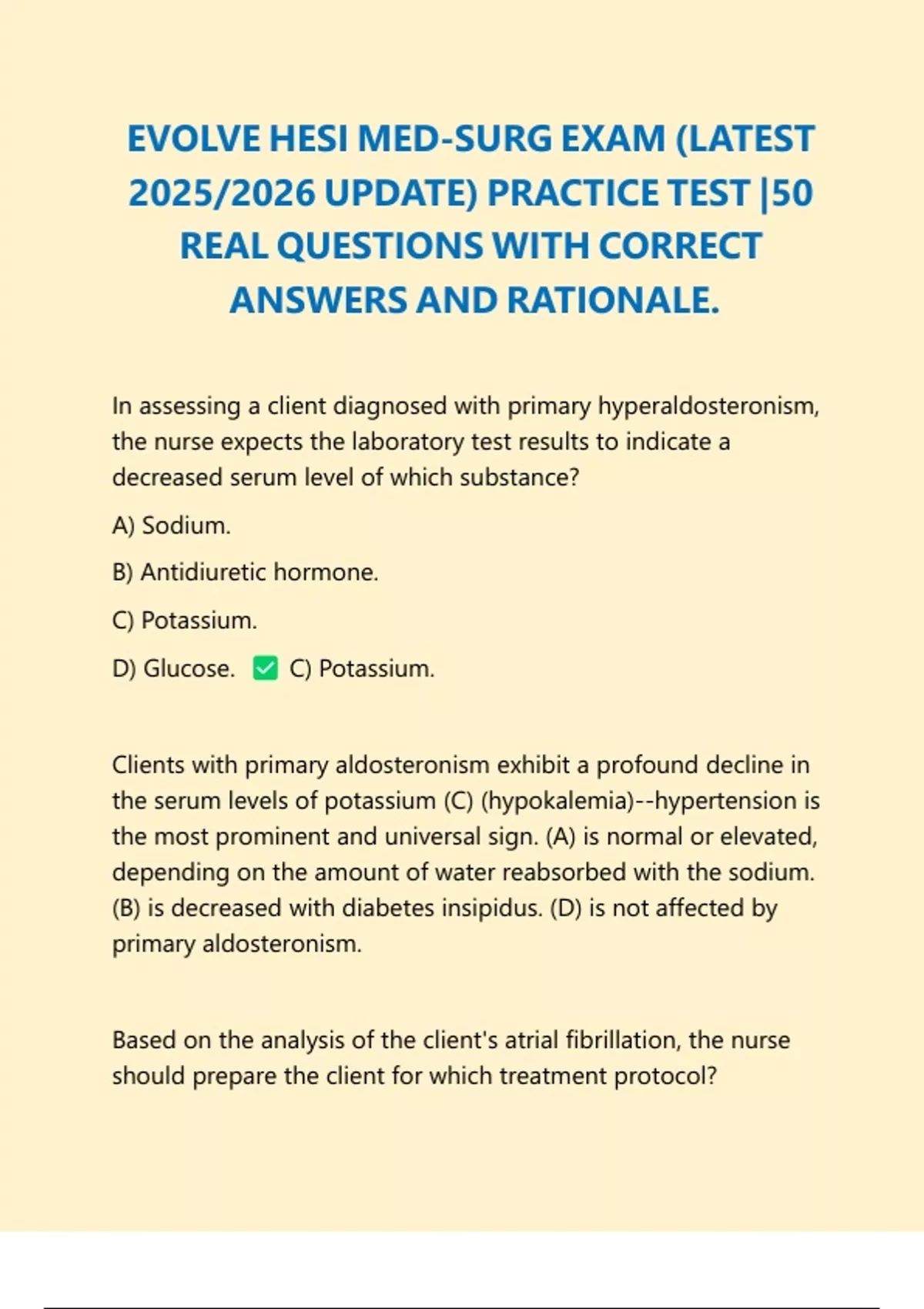 EVOLVE HESI MED-SURG EXAM (LATEST 2025/2026 UPDATE) PRACTICE TEST |50 REAL QUESTIONS WITH CORRECT ANSWERS AND RATIONALE.

In assessing a client diagnosed with primary hyperaldosteronism, the nurse expects the laboratory test results to indicate a decreased serum level of which substance?

A) Sodium.

B) Antidiuretic hormone.

C) Potassium.

D) Glucose. ✅ C) Potassium.

Clients with primary aldosteronism exhibit a profound decline in the serum levels of potassium (C) (hypokalemia)--hypertension is the most prominent and universal sign. (A) is normal or elevated, depending on the amount of water reabsorbed with the sodium. (B) is decreased with diabetes insipidus. (D) is not affected by primary aldosteronism.

Based on the analysis of the client's atrial fibrillation, the nurse should prepare the client for which treatment protocol?